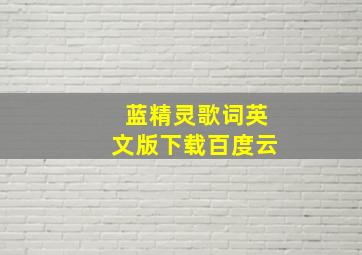 蓝精灵歌词英文版下载百度云